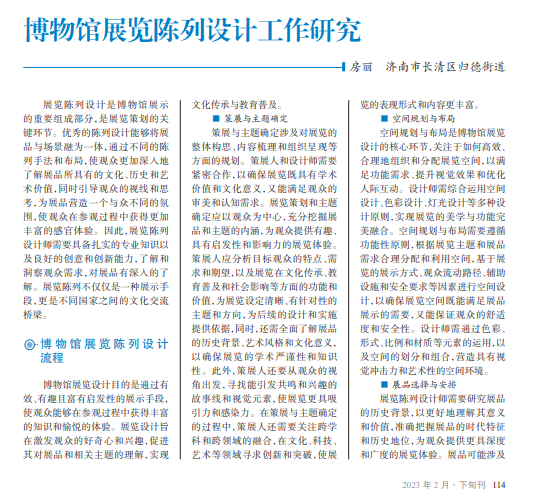 博物馆展览陈列设计工作研究

房丽　济南市长清区归德街道

展览陈列设计是博物馆展示的重要组成部分，是展览策划的关键环节。优秀的陈列设计能够将展品与场景融为一体，通过不同的陈列手法和布局，使观众更加深入地了解展品所具有的文化、历史和艺术价值，同时引导观众的视线和思考，为展品营造一个与众不同的氛围，使观众在参观过程中获得更加丰富的感官体验。因此，展览陈列设计师需要具备扎实的专业知识以及良好的创意和创新能力，了解和洞察观众需求，对展品有深入的了解。展览陈列不仅仅是一种展示手段，更是不同国家之间的文化交流桥梁。

博物馆展览陈列设计流程

博物馆展览设计目的是通过有效、有趣且富有启发性的展示手段，使观众能够在参观过程中获得丰富的知识和愉悦的体验。展览设计旨在激发观众的好奇心和兴趣，促进其对展品和相关主题的理解，实现文化传承与教育普及。

■ 策展与主题确定

策展与主题确定涉及对展览的整体构思、内容梳理和组织呈现等方面的规划。策展人和设计师需要紧密合作，以确保展览既具有学术价值和文化意义，又能满足观众的审美和认知需求。展览策划和主题确定应以观众为中心，充分挖掘展品和主题的内涵，为观众提供有趣、具有启发性和影响力的展览体验。策展人应分析目标观众的特点、需求和期望，以及展览在文化传承、教育普及和社会影响等方面的功能和价值，为展览设定清晰、有针对性的主题和方向，为后续的设计和实施提供依据，同时，还需全面了解展品的历史背景、艺术风格和文化意义，以确保展览的学术严谨性和知识性。此外，策展人还要从观众的视角出发，寻找能引发共鸣和兴趣的故事线和视觉元素，使展览更具吸引力和感染力。在策展与主题确定的过程中，策展人还需要关注跨学科和跨领域的融合，在文化、科技、艺术等领域寻求创新和突破，使展览的表现形式和内容更丰富。

■ 空间规划与布局

空间规划与布局是博物馆展览设计的核心环节，关注于如何高效、合理地组织和分配展览空间，以满足功能需求、提升视觉效果和优化人际互动。设计师需综合运用空间设计、色彩设计、灯光设计等多种设计原则，实现展览的美学与功能完美融合。空间规划与布局需要遵循功能性原则，根据展览主题和展品需求合理分配和利用空间，基于展览的展示方式、观众流动路径、辅助设施和安全要求等因素进行空间设计，以确保展览空间既能满足展品展示的需要，又能保证观众的舒适度和安全性。设计师需通过色彩、形式、比例和材质等元素的运用，以及空间的划分和组合，营造具有视觉冲击力和艺术性的空间环境。

■ 展品选择与安排

展览陈列设计师需要研究展品的历史背景，以更好地理解其意义和价值，准确把握展品的时代特征和历史地位，为观众提供更具深度和广度的展览体验。展品可能涉及

2023 年 2 月 · 下旬刊　114